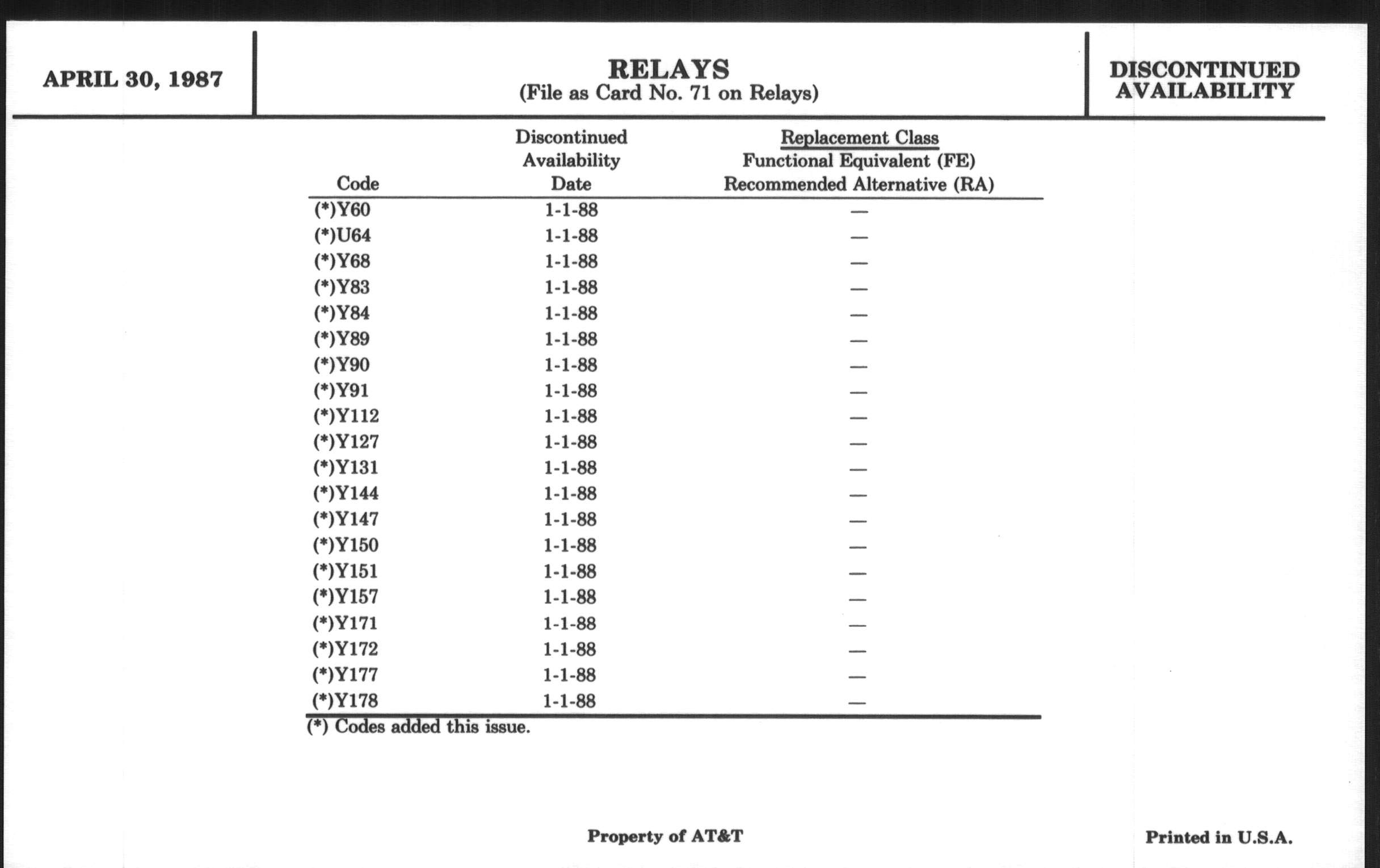 APRIL 30, 1987

RELAYS
(File as Card No. 71 on Relays)

DISCONTINUED AVAILABILITY

| Code | Discontinued Availability Date | Replacement Class Functional Equivalent (FE) Recommended Alternative (RA) |
|---|---|---|
| (*)Y60 | 1-1-88 | — |
| (*)U64 | 1-1-88 | — |
| (*)Y68 | 1-1-88 | — |
| (*)Y83 | 1-1-88 | — |
| (*)Y84 | 1-1-88 | — |
| (*)Y89 | 1-1-88 | — |
| (*)Y90 | 1-1-88 | — |
| (*)Y91 | 1-1-88 | — |
| (*)Y112 | 1-1-88 | — |
| (*)Y127 | 1-1-88 | — |
| (*)Y131 | 1-1-88 | — |
| (*)Y144 | 1-1-88 | — |
| (*)Y147 | 1-1-88 | — |
| (*)Y150 | 1-1-88 | — |
| (*)Y151 | 1-1-88 | — |
| (*)Y157 | 1-1-88 | — |
| (*)Y171 | 1-1-88 | — |
| (*)Y172 | 1-1-88 | — |
| (*)Y177 | 1-1-88 | — |
| (*)Y178 | 1-1-88 | — |

(*) Codes added this issue.

Property of AT&T

Printed in U.S.A.